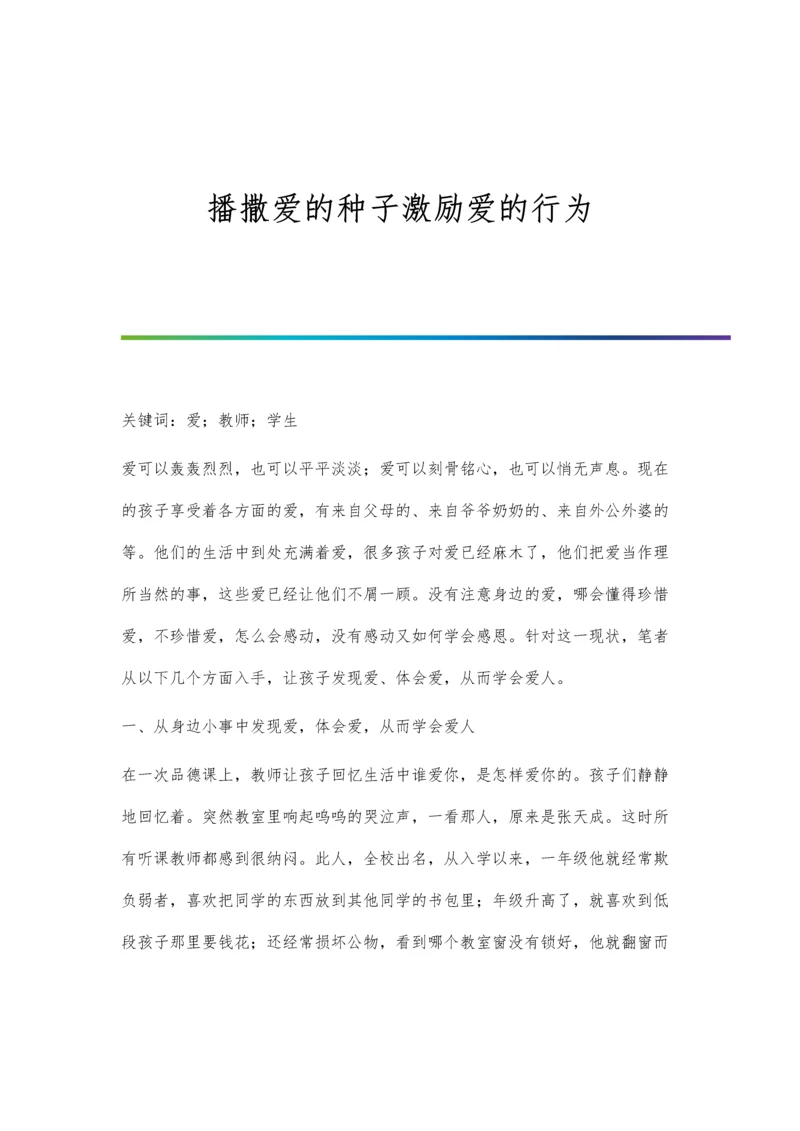 播撒爱的种子激励爱的行为

关键词：爱；教师；学生

爱可以轰轰烈烈，也可以平平淡淡；爱可以刻骨铭心，也可以悄无声息。现在的孩子享受着各方面的爱，有来自父母的、来自爷爷奶奶的、来自外公外婆的等。他们的生活中到处充满着爱，很多孩子对爱已经麻木了，他们把爱当作理所当然的事，这些爱已经让他们不屑一顾。没有注意身边的爱，哪会懂得珍惜爱，不珍惜爱，怎么会感动，没有感动又如何学会感恩。针对这一现状，笔者从以下几个方面入手，让孩子发现爱、体会爱，从而学会爱人。

一、从身边小事中发现爱，体会爱，从而学会爱人

在一次品德课上，教师让孩子回忆生活中谁爱你，是怎样爱你的。孩子们静静地回忆着。突然教室里响起呜呜的哭泣声，一看那人，原来是张天成。这时所有听课教师都感到很纳闷。此人，全校出名，从入学以来，一年级他就经常欺负弱者，喜欢把同学的东西放到其他同学的书包里；年级升高了，就喜欢到低段孩子那里要钱花；还经常损坏公物，看到哪个教室窗没有锁好，他就翻窗而